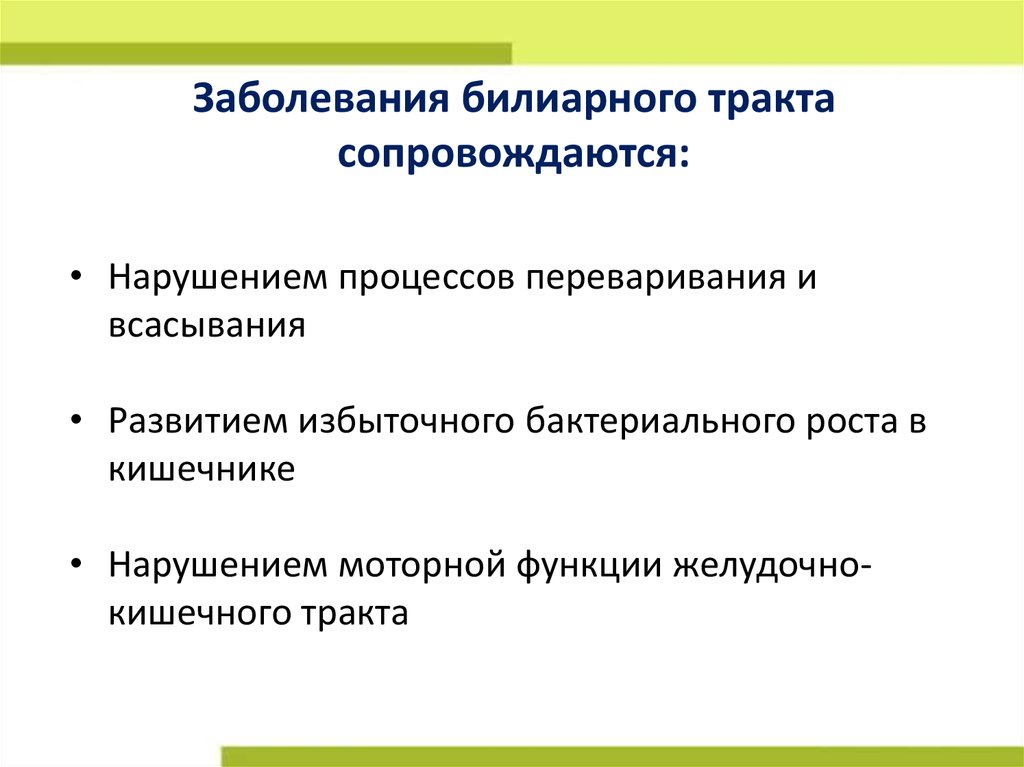 Заболевания билиарного тракта сопровождаются:

• Нарушением процессов переваривания и всасывания

• Развитием избыточного бактериального роста в кишечнике

• Нарушением моторной функции желудочно-кишечного тракта